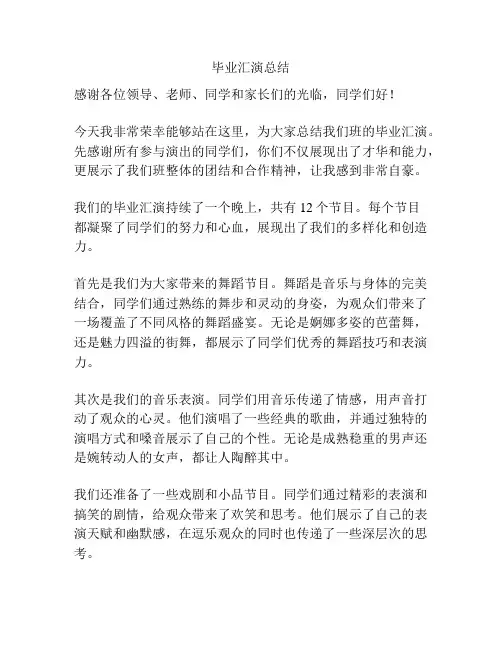 毕业汇演总结

感谢各位领导、老师、同学和家长们的光临，同学们好！

今天我非常荣幸能够站在这里，为大家总结我们班的毕业汇演。先感谢所有参与演出的同学们，你们不仅展现出了才华和能力，更展示了我们班整体的团结和合作精神，让我感到非常自豪。

我们的毕业汇演持续了一个晚上，共有 12 个节目。每个节目都凝聚了同学们的努力和心血，展现出了我们的多样化和创造力。

首先是我们为大家带来的舞蹈节目。舞蹈是音乐与身体的完美结合，同学们通过熟练的舞步和灵动的身姿，为观众们带来了一场覆盖了不同风格的舞蹈盛宴。无论是婀娜多姿的芭蕾舞，还是魅力四溢的街舞，都展示了同学们优秀的舞蹈技巧和表演力。

其次是我们的音乐表演。同学们用音乐传递了情感，用声音打动了观众的心灵。他们演唱了一些经典的歌曲，并通过独特的演唱方式和嗓音展示了自己的个性。无论是成熟稳重的男声还是婉转动人的女声，都让人陶醉其中。

我们还准备了一些戏剧和小品节目。同学们通过精彩的表演和搞笑的剧情，给观众带来了欢笑和思考。他们展示了自己的表演天赋和幽默感，在逗乐观众的同时也传递了一些深层次的思考。